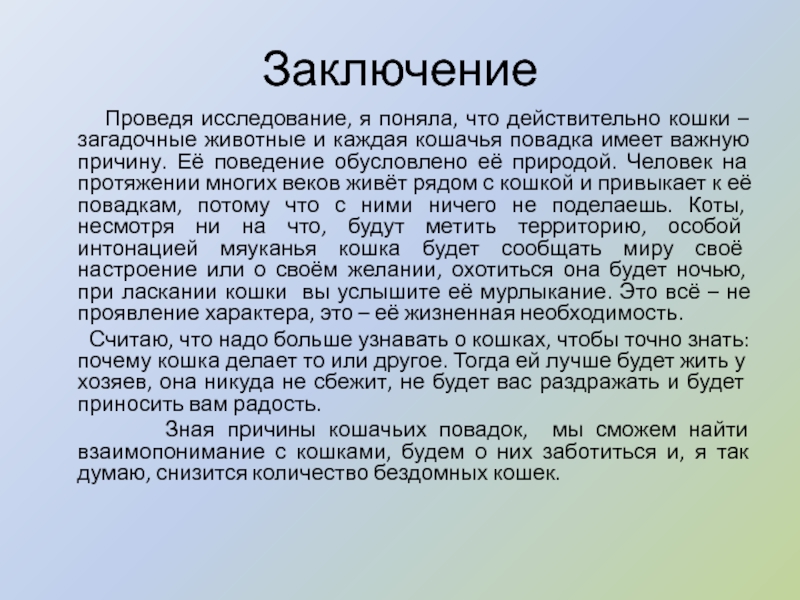 Заключение

Проведя исследование, я поняла, что действительно кошки – загадочные животные и каждая кошачья повадка имеет важную причину. Её поведение обусловлено её природой. Человек на протяжении многих веков живёт рядом с кошкой и привыкает к её повадкам, потому что с ними ничего не поделаешь. Коты, несмотря ни на что, будут метить территорию, особой интонацией мяуканья кошка будет сообщать миру своё настроение или о своём желании, охотиться она будет ночью, при ласкании кошки  вы услышите её мурлыкание. Это всё – не проявление характера, это – её жизненная необходимость.

Считаю, что надо больше узнавать о кошках, чтобы точно знать: почему кошка делает то или другое. Тогда ей лучше будет жить у хозяев, она никуда не сбежит, не будет вас раздражать и будет приносить вам радость.

Зная причины кошачьих повадок,  мы сможем найти взаимопонимание с кошками, будем о них заботиться и, я так думаю, снизится количество бездомных кошек.